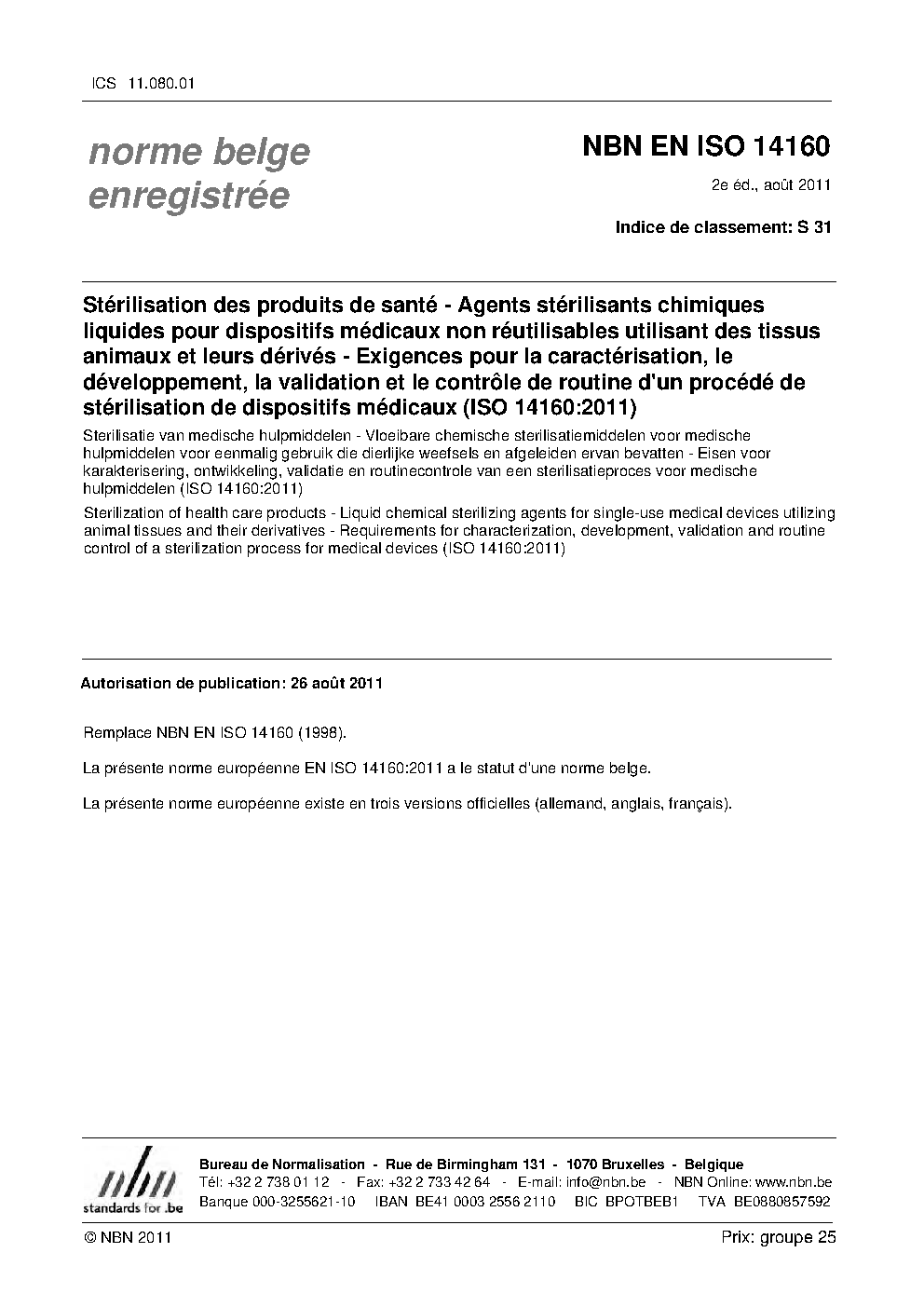 ICS 11.080.01

norme belge enregistrée

NBN EN ISO 14160

2e éd., août 2011

Indice de classement: S 31

Stérilisation des produits de santé - Agents stérilisants chimiques liquides pour dispositifs médicaux non réutilisables utilisant des tissus animaux et leurs dérivés - Exigences pour la caractérisation, le développement, la validation et le contrôle de routine d'un procédé de stérilisation de dispositifs médicaux (ISO 14160:2011)

Sterilisatie van medische hulpmiddelen - Vloeibare chemische sterilisatiemiddelen voor medische hulpmiddelen voor eenmalig gebruik die dierlijke weefsels en afgeleiden ervan bevatten - Eisen voor karakterisering, ontwikkeling, validatie en routinecontrole van een sterilisatieproces voor medische hulpmiddelen (ISO 14160:2011)

Sterilization of health care products - Liquid chemical sterilizing agents for single-use medical devices utilizing animal tissues and their derivatives - Requirements for characterization, development, validation and routine control of a sterilization process for medical devices (ISO 14160:2011)

Autorisation de publication: 26 août 2011

Remplace NBN EN ISO 14160 (1998).

La présente norme européenne EN ISO 14160:2011 a le statut d'une norme belge.

La présente norme européenne existe en trois versions officielles (allemand, anglais, français).

nbn
standards for .be

Bureau de Normalisation - Rue de Birmingham 131 - 1070 Bruxelles - Belgique
Tél: +32 2 738 01 12 - Fax: +32 2 733 42 64 - E-mail: info@nbn.be - NBN Online: www.nbn.be
Banque 000-3255621-10 IBAN BE41 0003 2556 2110 BIC BPOTBEB1 TVA BE0880857592

© NBN 2011

Prix: groupe 25